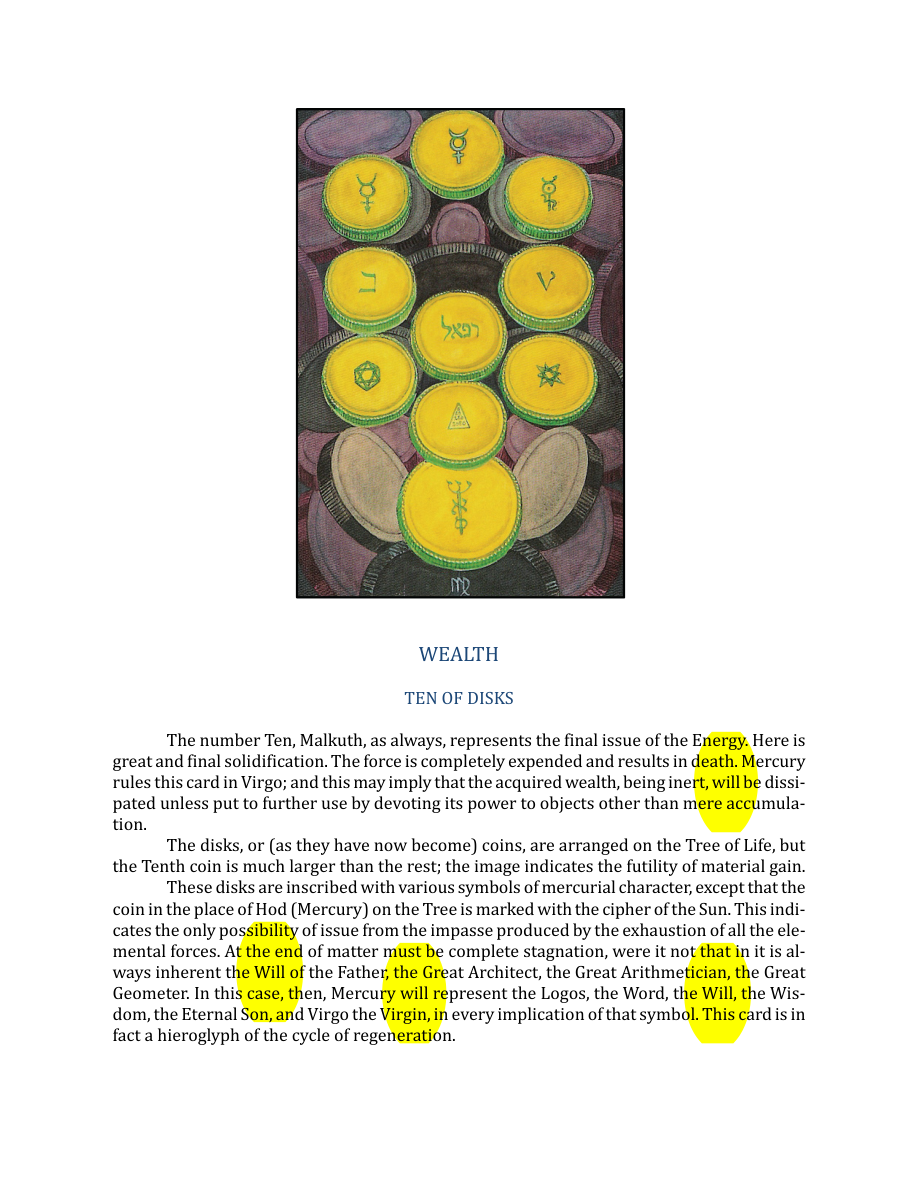 WEALTH

TEN OF DISKS

The number Ten, Malkuth, as always, represents the final issue of the Energy. Here is great and final solidification. The force is completely expended and results in death. Mercury rules this card in Virgo; and this may imply that the acquired wealth, being inert, will be dissipated unless put to further use by devoting its power to objects other than mere accumulation.

The disks, or (as they have now become) coins, are arranged on the Tree of Life, but the Tenth coin is much larger than the rest; the image indicates the futility of material gain.

These disks are inscribed with various symbols of mercurial character, except that the coin in the place of Hod (Mercury) on the Tree is marked with the cipher of the Sun. This indicates the only possibility of issue from the impasse produced by the exhaustion of all the elemental forces. At the end of matter must be complete stagnation, were it not that in it is always inherent the Will of the Father, the Great Architect, the Great Arithmetician, the Great Geometer. In this case, then, Mercury will represent the Logos, the Word, the Will, the Wisdom, the Eternal Son, and Virgo the Virgin, in every implication of that symbol. This card is in fact a hieroglyph of the cycle of regeneration.